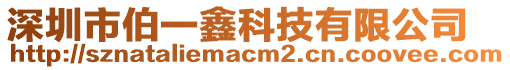 深圳市伯一鑫科技有限公司
http://sznataliemacm2.cn.coovee.com